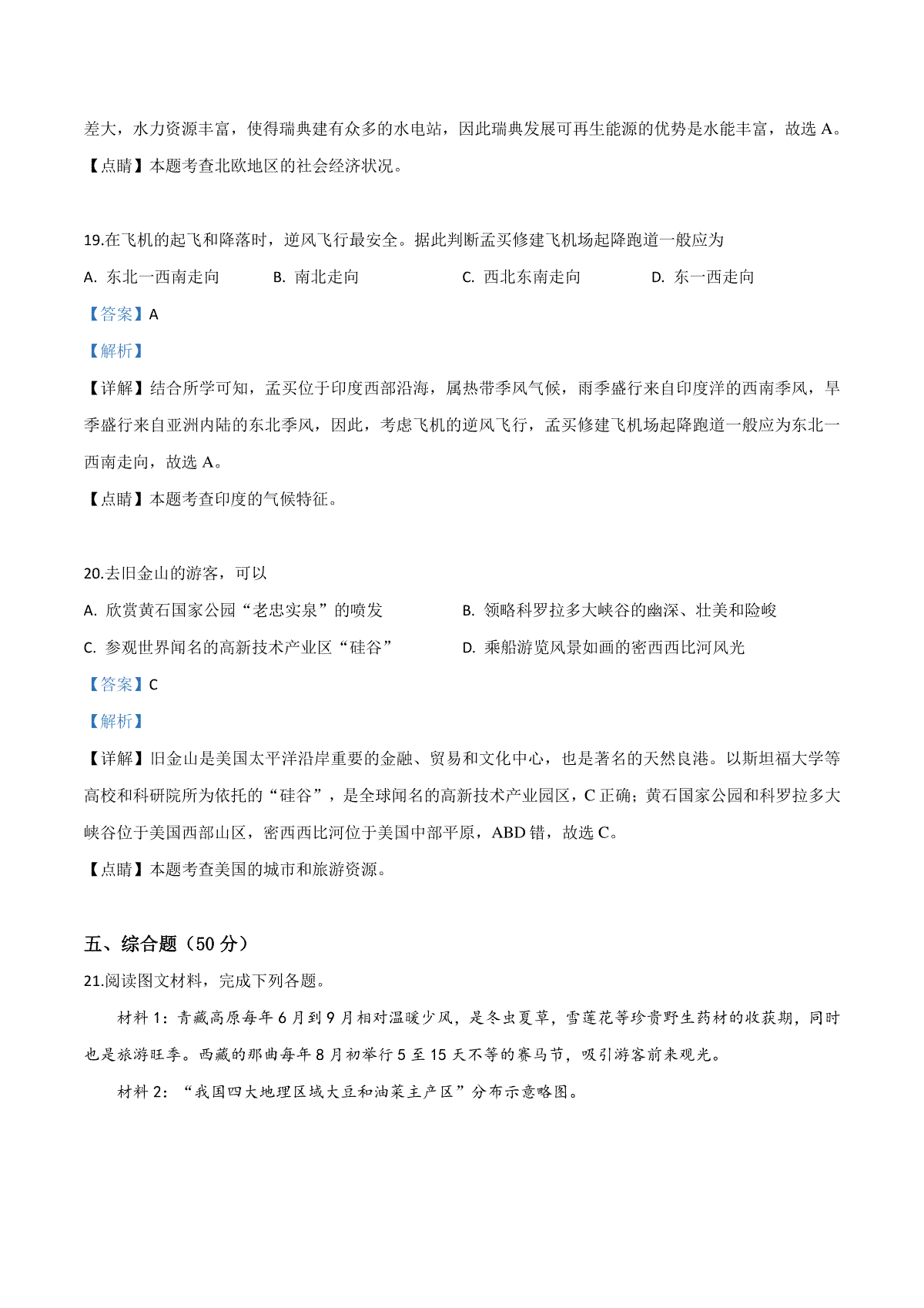 差大，水力资源丰富，使得瑞典建有众多的水电站，因此瑞典发展可再生能源的优势是水能丰富，故选 A。

【点睛】本题考查北欧地区的社会经济状况。

19.在飞机的起飞和降落时，逆风飞行最安全。据此判断孟买修建飞机场起降跑道一般应为

A. 东北一西南走向　　B. 南北走向　　C. 西北东南走向　　D. 东一西走向

【答案】A

【解析】

【详解】结合所学可知，孟买位于印度西部沿海，属热带季风气候，雨季盛行来自印度洋的西南季风，旱季盛行来自亚洲内陆的东北季风，因此，考虑飞机的逆风飞行，孟买修建飞机场起降跑道一般应为东北一西南走向，故选 A。

【点睛】本题考查印度的气候特征。

20.去旧金山的游客，可以

A. 欣赏黄石国家公园“老忠实泉”的喷发　　B. 领略科罗拉多大峡谷的幽深、壮美和险峻

C. 参观世界闻名的高新技术产业区“硅谷”　　D. 乘船游览风景如画的密西西比河风光

【答案】C

【解析】

【详解】旧金山是美国太平洋沿岸重要的金融、贸易和文化中心，也是著名的天然良港。以斯坦福大学等高校和科研院所为依托的“硅谷”，是全球闻名的高新技术产业园区，C 正确；黄石国家公园和科罗拉多大峡谷位于美国西部山区，密西西比河位于美国中部平原，ABD 错，故选 C。

【点睛】本题考查美国的城市和旅游资源。

五、综合题（50 分）

21.阅读图文材料，完成下列各题。

材料 1：青藏高原每年 6 月到 9 月相对温暖少风，是冬虫夏草，雪莲花等珍贵野生药材的收获期，同时也是旅游旺季。西藏的那曲每年 8 月初举行 5 至 15 天不等的赛马节，吸引游客前来观光。

材料 2：“我国四大地理区域大豆和油菜主产区”分布示意略图。